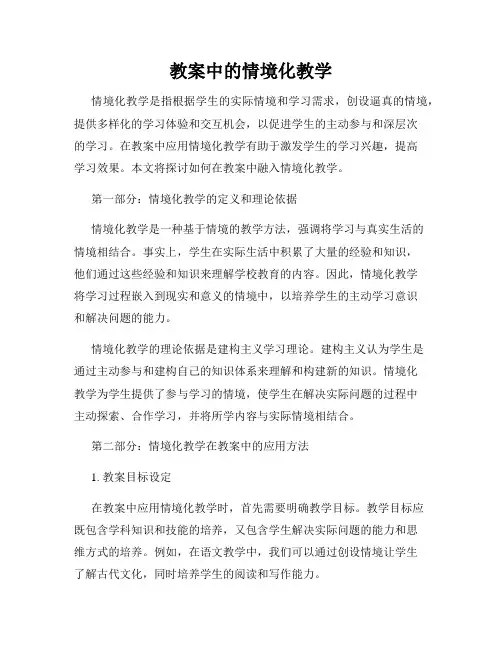 教案中的情境化教学

情境化教学是指根据学生的实际情境和学习需求，创设逼真的情境，提供多样化的学习体验和交互机会，以促进学生的主动参与和深层次的学习。在教案中应用情境化教学有助于激发学生的学习兴趣，提高学习效果。本文将探讨如何在教案中融入情境化教学。

第一部分：情境化教学的定义和理论依据

情境化教学是一种基于情境的教学方法，强调将学习与真实生活的情境相结合。事实上，学生在实际生活中积累了大量的经验和知识，他们通过这些经验和知识来理解学校教育的内容。因此，情境化教学将学习过程嵌入到现实和意义的情境中，以培养学生的主动学习意识和解决问题的能力。

情境化教学的理论依据是建构主义学习理论。建构主义认为学生是通过主动参与和建构自己的知识体系来理解和构建新的知识。情境化教学为学生提供了参与学习的情境，使学生在解决实际问题的过程中主动探索、合作学习，并将所学内容与实际情境相结合。

第二部分：情境化教学在教案中的应用方法

1. 教案目标设定

在教案中应用情境化教学时，首先需要明确教学目标。教学目标应既包含学科知识和技能的培养，又包含学生解决实际问题的能力和思维方式的培养。例如，在语文教学中，我们可以通过创设情境让学生了解古代文化，同时培养学生的阅读和写作能力。